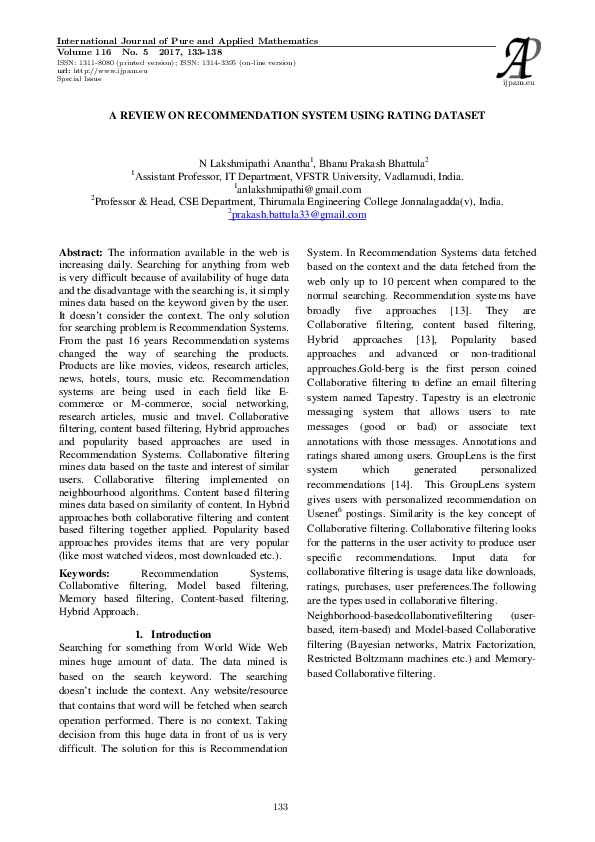 International Journal of Pure and Applied Mathematics
Volume 116 No. 5 2017, 133-138
ISSN: 1311-8080 (printed version); ISSN: 1314-3395 (on-line version)
url: http://www.ijpam.eu
Special Issue

AP
ijpam.eu

A REVIEW ON RECOMMENDATION SYSTEM USING RATING DATASET

N Lakshmipathi Anantha$^1$, Bhanu Prakash Bhattula$^2$
$^1$Assistant Professor, IT Department, VFSTR University, Vadlamudi, India.
$^1$anlakshmipathi@gmail.com
$^2$Professor & Head, CSE Department, Thirumala Engineering College Jonnalagadda(v), India.
$^2$prakash.battula33@gmail.com

Abstract: The information available in the web is increasing daily. Searching for anything from web is very difficult because of availability of huge data and the disadvantage with the searching is, it simply mines data based on the keyword given by the user. It doesn't consider the context. The only solution for searching problem is Recommendation Systems. From the past 16 years Recommendation systems changed the way of searching the products. Products are like movies, videos, research articles, news, hotels, tours, music etc. Recommendation systems are being used in each field like E-commerce or M-commerce, social networking, research articles, music and travel. Collaborative filtering, content based filtering, Hybrid approaches and popularity based approaches are used in Recommendation Systems. Collaborative filtering mines data based on the taste and interest of similar users. Collaborative filtering implemented on neighbourhood algorithms. Content based filtering mines data based on similarity of content. In Hybrid approaches both collaborative filtering and content based filtering together applied. Popularity based approaches provides items that are very popular (like most watched videos, most downloaded etc.).

Keywords: Recommendation Systems, Collaborative filtering, Model based filtering, Memory based filtering, Content-based filtering, Hybrid Approach.

1. Introduction

Searching for something from World Wide Web mines huge amount of data. The data mined is based on the search keyword. The searching doesn't include the context. Any website/resource that contains that word will be fetched when search operation performed. There is no context. Taking decision from this huge data in front of us is very difficult. The solution for this is Recommendation System. In Recommendation Systems data fetched based on the context and the data fetched from the web only up to 10 percent when compared to the normal searching. Recommendation systems have broadly five approaches [13]. They are Collaborative filtering, content based filtering, Hybrid approaches [13], Popularity based approaches and advanced or non-traditional approaches.Gold-berg is the first person coined Collaborative filtering to define an email filtering system named Tapestry. Tapestry is an electronic messaging system that allows users to rate messages (good or bad) or associate text annotations with those messages. Annotations and ratings shared among users. GroupLens is the first system which generated personalized recommendations [14]. This GroupLens system gives users with personalized recommendation on Usenet$^6$ postings. Similarity is the key concept of Collaborative filtering. Collaborative filtering looks for the patterns in the user activity to produce user specific recommendations. Input data for collaborative filtering is usage data like downloads, ratings, purchases, user preferences.The following are the types used in collaborative filtering.
Neighborhood-basedcollaborativefiltering (user-based, item-based) and Model-based Collaborative filtering (Bayesian networks, Matrix Factorization, Restricted Boltzmann machines etc.) and Memory-based Collaborative filtering.

133